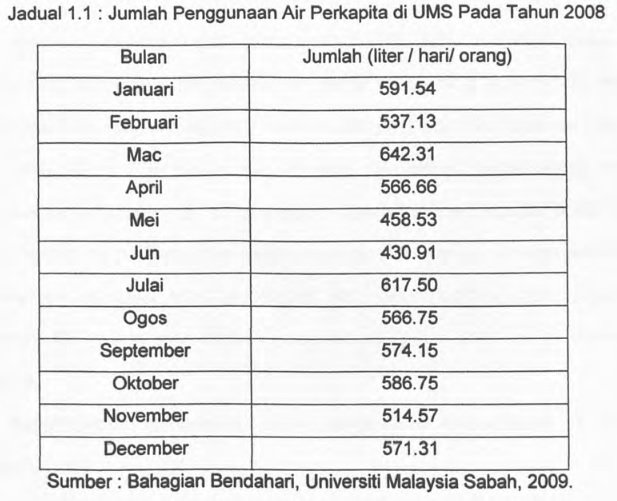 Jadual 1.1 : Jumlah Penggunaan Air Perkapita di UMS Pada Tahun 2008

| Bulan | Jumlah (liter / hari/ orang) |
|---|---|
| Januari | 591.54 |
| Februari | 537.13 |
| Mac | 642.31 |
| April | 566.66 |
| Mei | 458.53 |
| Jun | 430.91 |
| Julai | 617.50 |
| Ogos | 566.75 |
| September | 574.15 |
| Oktober | 586.75 |
| November | 514.57 |
| December | 571.31 |

Sumber : Bahagian Bendahari, Universiti Malaysia Sabah, 2009.